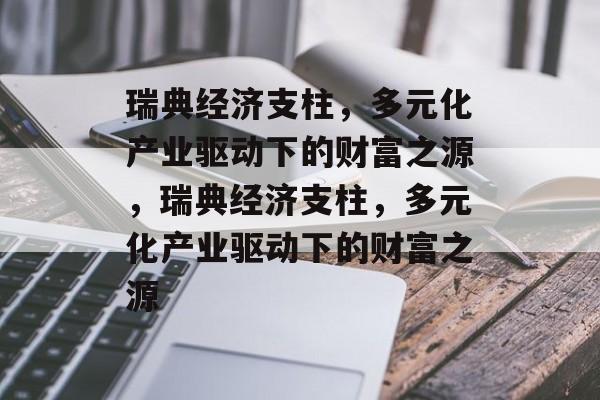 瑞典经济支柱，多元化产业驱动下的财富之源，瑞典经济支柱，多元化产业驱动下的财富之源